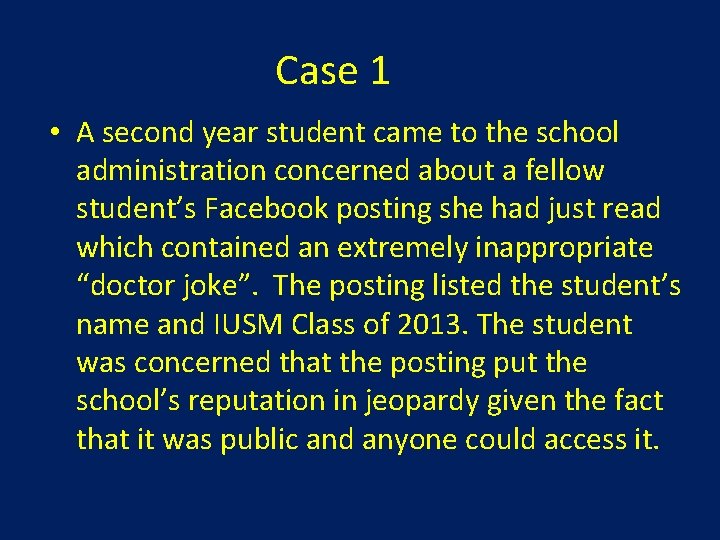 Case 1

• A second year student came to the school administration concerned about a fellow student’s Facebook posting she had just read which contained an extremely inappropriate “doctor joke”.  The posting listed the student’s name and IUSM Class of 2013. The student was concerned that the posting put the school’s reputation in jeopardy given the fact that it was public and anyone could access it.